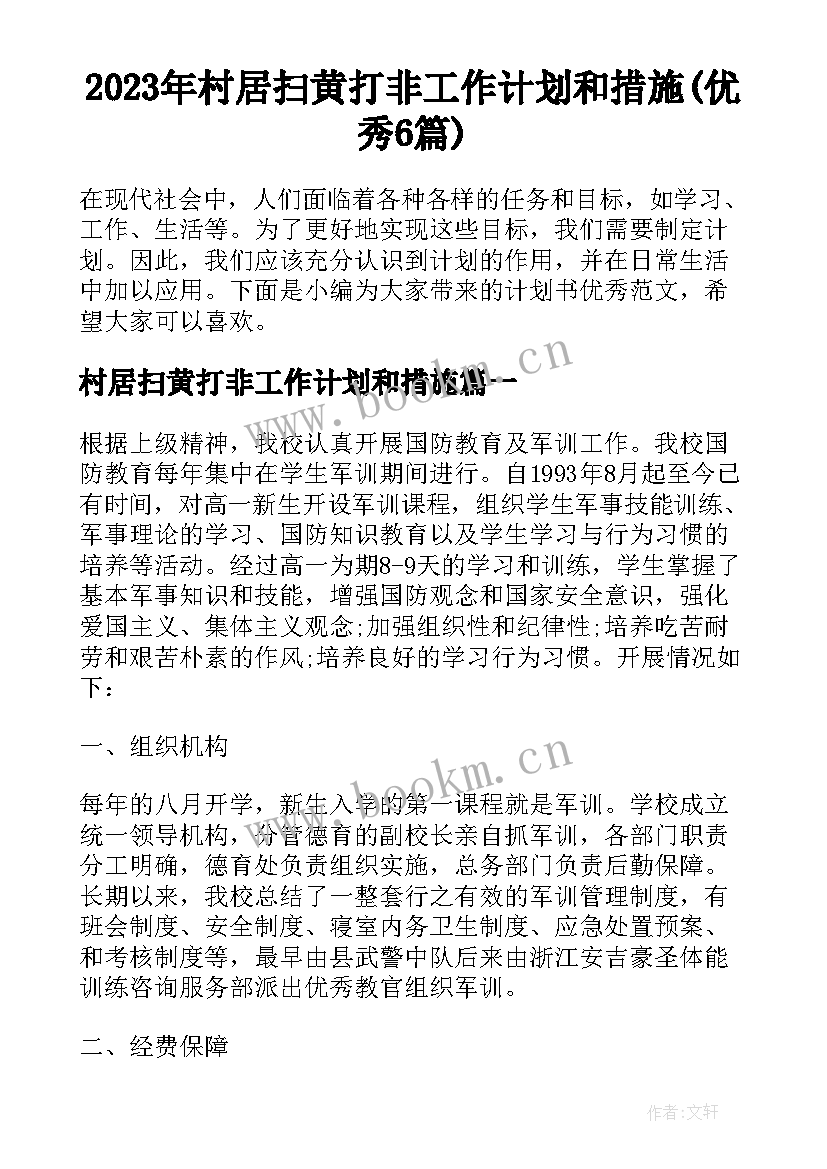 2023年村居扫黄打非工作计划和措施(优秀6篇)

在现代社会中，人们面临着各种各样的任务和目标，如学习、工作、生活等。为了更好地实现这些目标，我们需要制定计划。因此，我们应该充分认识到计划的作用，并在日常生活中加以应用。下面是小编为大家带来的计划书优秀范文，希望大家可以喜欢。

村居扫黄打非工作计划和措施篇一

www.bookm.cn

根据上级精神，我校认真开展国防教育及军训工作。我校国防教育每年集中在学生军训期间进行。自1993年8月起至今已有时间，对高一新生开设军训课程，组织学生军事技能训练、军事理论的学习、国防知识教育以及学生学习与行为习惯的培养等活动。经过高一为期8-9天的学习和训练，学生掌握了基本军事知识和技能，增强国防观念和国家安全意识，强化爱国主义、集体主义观念;加强组织性和纪律性;培养吃苦耐劳和艰苦朴素的作风;培养良好的学习行为习惯。开展情况如下：

一、组织机构

www.bookm.cn

每年的八月开学，新生入学的第一课程就是军训。学校成立统一领导机构，分管德育的副校长亲自抓军训，各部门职责分工明确，德育处负责组织实施，总务部门负责后勤保障。长期以来，我校总结了一整套行之有效的军训管理制度，有班会制度、安全制度、寝室内务卫生制度、应急处置预案、和考核制度等，最早由县武警中队后来由浙江安吉豪圣体能训练咨询服务部派出优秀教官组织军训。

二、经费保障

作者：文轩